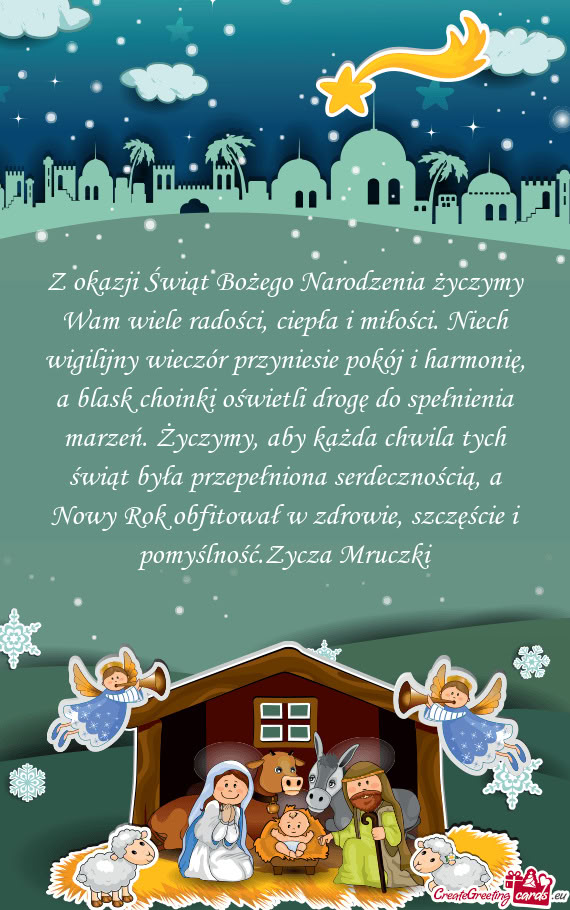 Z okazji Świąt Bożego Narodzenia życzymy Wam wiele radości, ciepła i miłości. Niech wigilijny wieczór przyniesie pokój i harmonię, a blask choinki oświetli drogę do spełnienia marzeń. Życzymy, aby każda chwila tych świąt była przepełniona serdecznością, a Nowy Rok obfitował w zdrowie, szczęście i pomyślność.Zycza Mruczki

CreateGreetingcards.eu